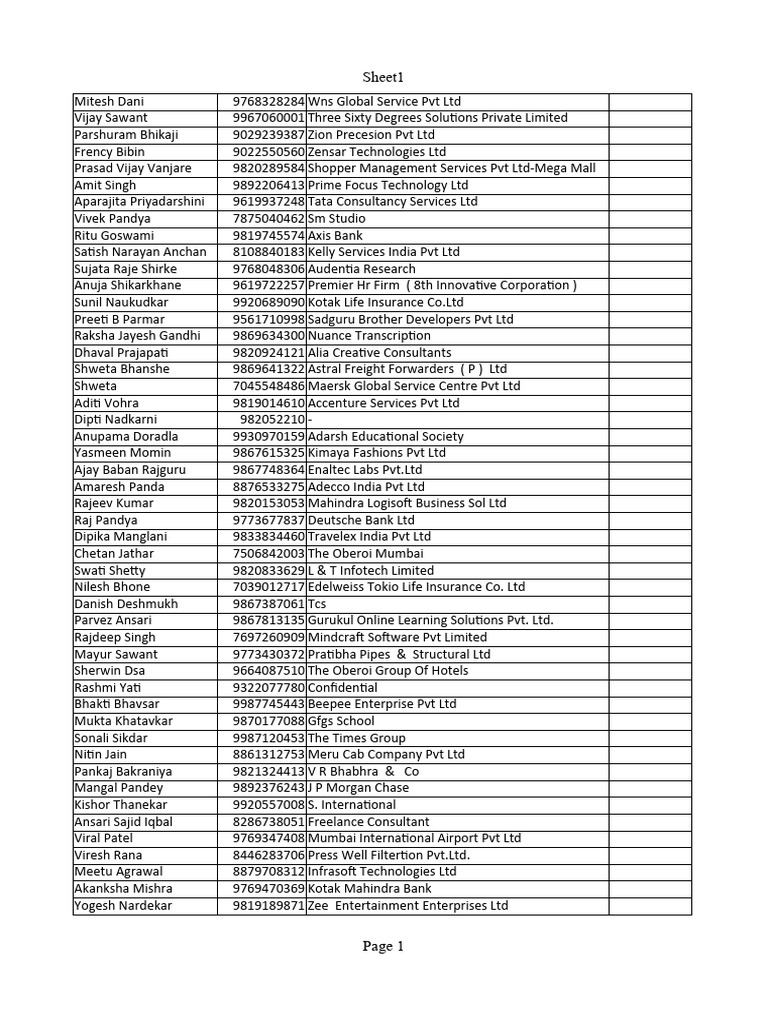 Sheet1

| | | | |
|---|---|---|---|
| Mitesh Dani | 9768328284 | Wns Global Service Pvt Ltd | |
| Vijay Sawant | 9967060001 | Three Sixty Degrees Solutions Private Limited | |
| Parshuram Bhikaji | 9029239387 | Zion Precesion Pvt Ltd | |
| Frency Bibin | 9022550560 | Zensar Technologies Ltd | |
| Prasad Vijay Vanjare | 9820289584 | Shopper Management Services Pvt Ltd-Mega Mall | |
| Amit Singh | 9892206413 | Prime Focus Technology Ltd | |
| Aparajita Priyadarshini | 9619937248 | Tata Consultancy Services Ltd | |
| Vivek Pandya | 7875040462 | Sm Studio | |
| Ritu Goswami | 9819745574 | Axis Bank | |
| Satish Narayan Anchan | 8108840183 | Kelly Services India Pvt Ltd | |
| Sujata Raje Shirke | 9768048306 | Audentia Research | |
| Anuja Shikarkhane | 9619722257 | Premier Hr Firm ( 8th Innovative Corporation ) | |
| Sunil Naukudkar | 9920689090 | Kotak Life Insurance Co.Ltd | |
| Preeti B Parmar | 9561710998 | Sadguru Brother Developers Pvt Ltd | |
| Raksha Jayesh Gandhi | 9869634300 | Nuance Transcription | |
| Dhaval Prajapati | 9820924121 | Alia Creative Consultants | |
| Shweta Bhanshe | 9869641322 | Astral Freight Forwarders ( P ) Ltd | |
| Shweta | 7045548486 | Maersk Global Service Centre Pvt Ltd | |
| Aditi Vohra | 9819014610 | Accenture Services Pvt Ltd | |
| Dipti Nadkarni | 982052210 | - | |
| Anupama Doradla | 9930970159 | Adarsh Educational Society | |
| Yasmeen Momin | 9867615325 | Kimaya Fashions Pvt Ltd | |
| Ajay Baban Rajguru | 9867748364 | Enaltec Labs Pvt.Ltd | |
| Amaresh Panda | 8876533275 | Adecco India Pvt Ltd | |
| Rajeev Kumar | 9820153053 | Mahindra Logisoft Business Sol Ltd | |
| Raj Pandya | 9773677837 | Deutsche Bank Ltd | |
| Dipika Manglani | 9833834460 | Travelex India Pvt Ltd | |
| Chetan Jathar | 7506842003 | The Oberoi Mumbai | |
| Swati Shetty | 9820833629 | L & T Infotech Limited | |
| Nilesh Bhone | 7039012717 | Edelweiss Tokio Life Insurance Co. Ltd | |
| Danish Deshmukh | 9867387061 | Tcs | |
| Parvez Ansari | 9867813135 | Gurukul Online Learning Solutions Pvt. Ltd. | |
| Rajdeep Singh | 7697260909 | Mindcraft Software Pvt Limited | |
| Mayur Sawant | 9773430372 | Pratibha Pipes & Structural Ltd | |
| Sherwin Dsa | 9664087510 | The Oberoi Group Of Hotels | |
| Rashmi Yati | 9322077780 | Confidential | |
| Bhakti Bhavsar | 9987745443 | Beepee Enterprise Pvt Ltd | |
| Mukta Khatavkar | 9870177088 | Gfgs School | |
| Sonali Sikdar | 9987120453 | The Times Group | |
| Nitin Jain | 8861312753 | Meru Cab Company Pvt Ltd | |
| Pankaj Bakraniya | 9821324413 | V R Bhabhra & Co | |
| Mangal Pandey | 9892376243 | J P Morgan Chase | |
| Kishor Thanekar | 9920557008 | S. International | |
| Ansari Sajid Iqbal | 8286738051 | Freelance Consultant | |
| Viral Patel | 9769347408 | Mumbai International Airport Pvt Ltd | |
| Viresh Rana | 8446283706 | Press Well Filtertion Pvt.Ltd. | |
| Meetu Agrawal | 8879708312 | Infrasoft Technologies Ltd | |
| Akanksha Mishra | 9769470369 | Kotak Mahindra Bank | |
| Yogesh Nardekar | 9819189871 | Zee Entertainment Enterprises Ltd | |

Page 1